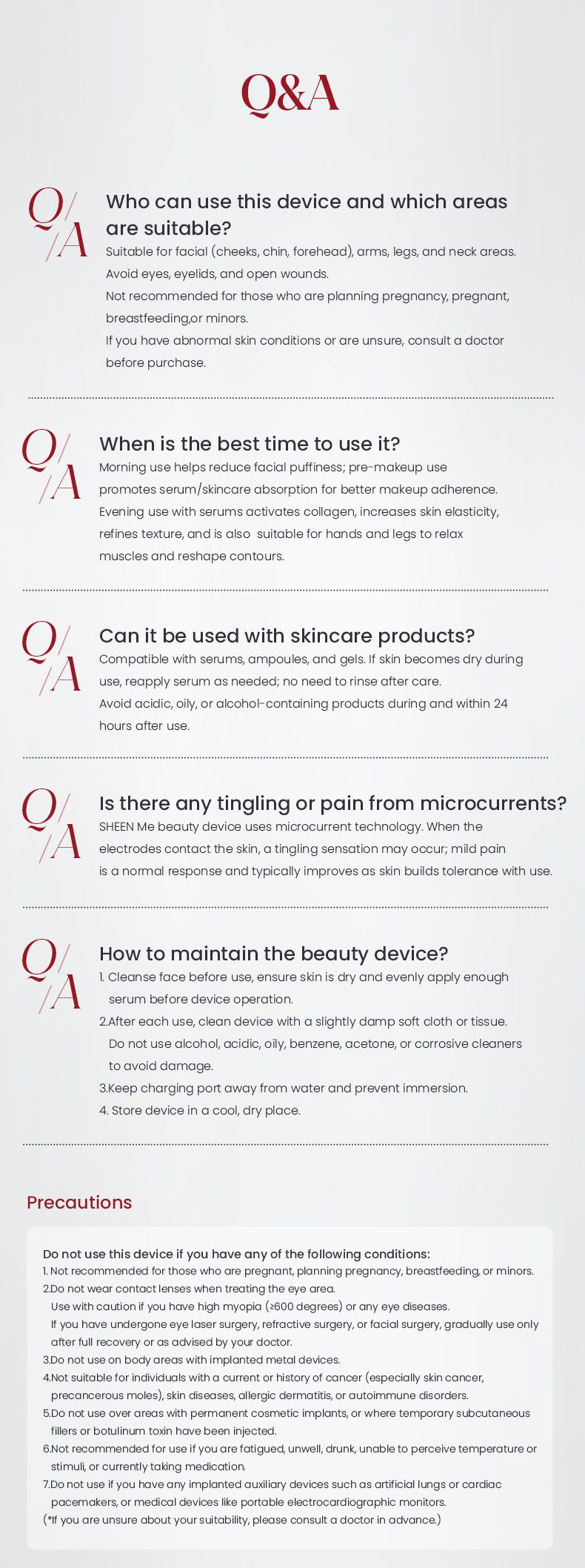 Q&A

Q/A

Who can use this device and which areas are suitable?

Suitable for facial (cheeks, chin, forehead), arms, legs, and neck areas.
Avoid eyes, eyelids, and open wounds.
Not recommended for those who are planning pregnancy, pregnant, breastfeeding,or minors.
If you have abnormal skin conditions or are unsure, consult a doctor before purchase.

Q/A

When is the best time to use it?

Morning use helps reduce facial puffiness; pre-makeup use promotes serum/skincare absorption for better makeup adherence.
Evening use with serums activates collagen, increases skin elasticity, refines texture, and is also suitable for hands and legs to relax muscles and reshape contours.

Q/A

Can it be used with skincare products?

Compatible with serums, ampoules, and gels. If skin becomes dry during use, reapply serum as needed; no need to rinse after care.
Avoid acidic, oily, or alcohol-containing products during and within 24 hours after use.

Q/A

Is there any tingling or pain from microcurrents?

SHEEN Me beauty device uses microcurrent technology. When the electrodes contact the skin, a tingling sensation may occur; mild pain is a normal response and typically improves as skin builds tolerance with use.

Q/A

How to maintain the beauty device?

1. Cleanse face before use, ensure skin is dry and evenly apply enough serum before device operation.
2.After each use, clean device with a slightly damp soft cloth or tissue. Do not use alcohol, acidic, oily, benzene, acetone, or corrosive cleaners to avoid damage.
3.Keep charging port away from water and prevent immersion.
4. Store device in a cool, dry place.

Precautions

Do not use this device if you have any of the following conditions:
1. Not recommended for those who are pregnant, planning pregnancy, breastfeeding, or minors.
2.Do not wear contact lenses when treating the eye area.
Use with caution if you have high myopia (≥600 degrees) or any eye diseases.
If you have undergone eye laser surgery, refractive surgery, or facial surgery, gradually use only after full recovery or as advised by your doctor.
3.Do not use on body areas with implanted metal devices.
4.Not suitable for individuals with a current or history of cancer (especially skin cancer, precancerous moles), skin diseases, allergic dermatitis, or autoimmune disorders.
5.Do not use over areas with permanent cosmetic implants, or where temporary subcutaneous fillers or botulinum toxin have been injected.
6.Not recommended for use if you are fatigued, unwell, drunk, unable to perceive temperature or stimuli, or currently taking medication.
7.Do not use if you have any implanted auxiliary devices such as artificial lungs or cardiac pacemakers, or medical devices like portable electrocardiographic monitors.
(*If you are unsure about your suitability, please consult a doctor in advance.)